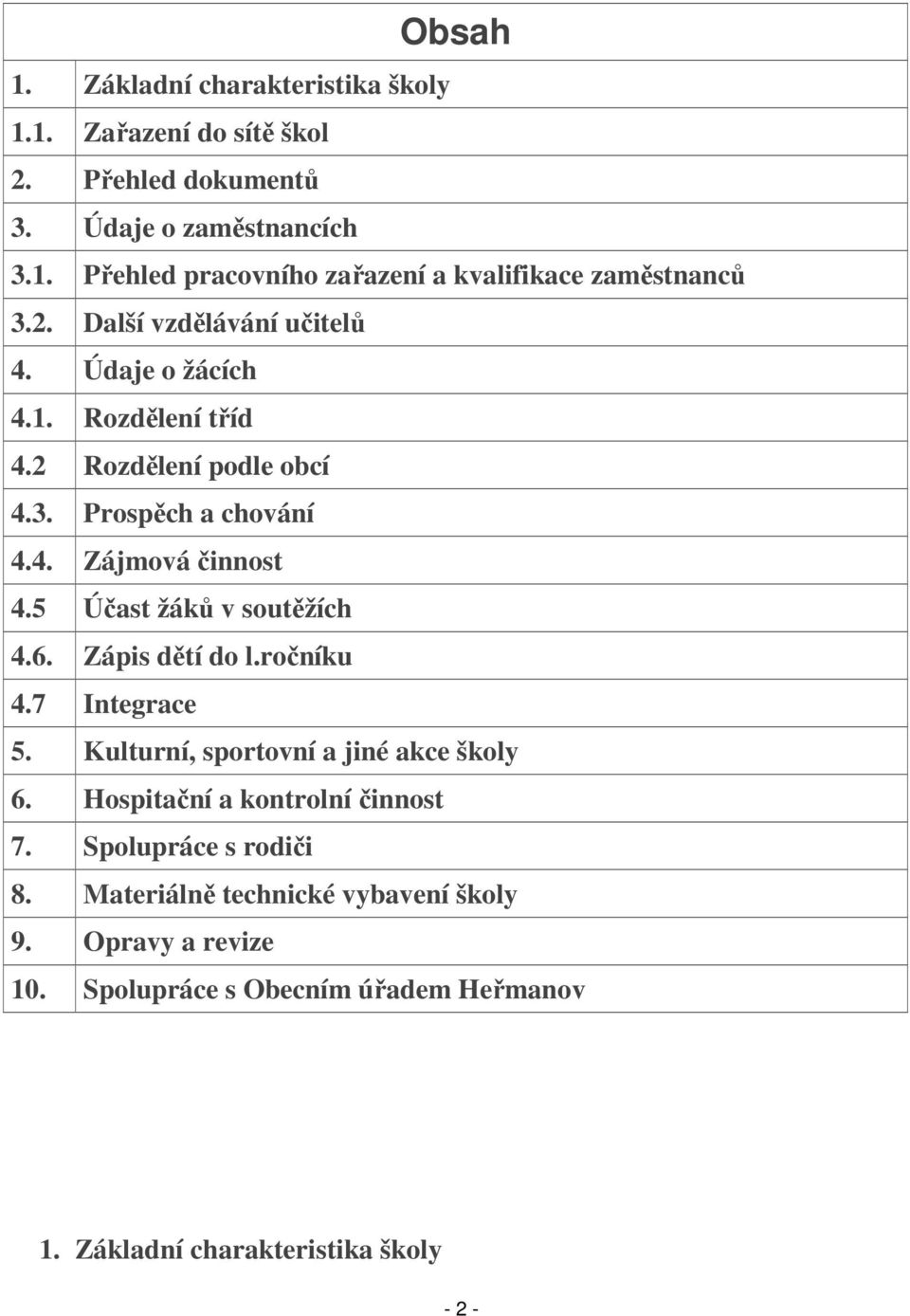 Obsah

| | |
|---|---|
| 1. | Základní charakteristika školy |
| 1.1. | Zařazení do sítě škol |
| 2. | Přehled dokumentů |
| 3. | Údaje o zaměstnancích |
| 3.1. | Přehled pracovního zařazení a kvalifikace zaměstnanců |
| 3.2. | Další vzdělávání učitelů |
| 4. | Údaje o žácích |
| 4.1. | Rozdělení tříd |
| 4.2 | Rozdělení podle obcí |
| 4.3. | Prospěch a chování |
| 4.4. | Zájmová činnost |
| 4.5 | Účast žáků v soutěžích |
| 4.6. | Zápis dětí do l.ročníku |
| 4.7 | Integrace |
| 5. | Kulturní, sportovní a jiné akce školy |
| 6. | Hospitační a kontrolní činnost |
| 7. | Spolupráce s rodiči |
| 8. | Materiálně technické vybavení školy |
| 9. | Opravy a revize |
| 10. | Spolupráce s Obecním úřadem Heřmanov |

1. Základní charakteristika školy

- 2 -